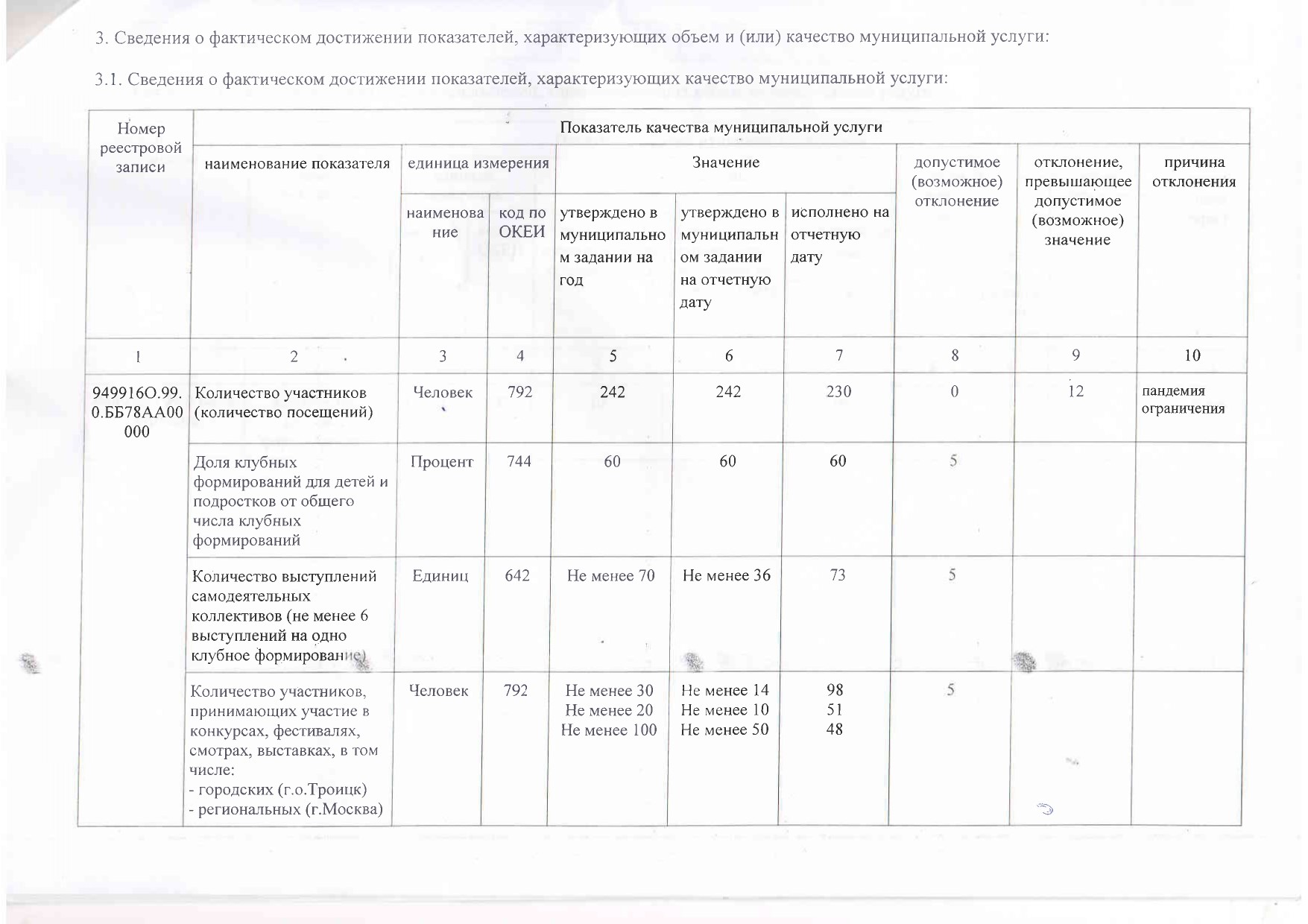 3. Сведения о фактическом достижении показателей, характеризующих объем и (или) качество муниципальной услуги:

3.1. Сведения о фактическом достижении показателей, характеризующих качество муниципальной услуги:

| Номер реестровой записи | Показатель качества муниципальной услуги | | | | | | | | |
|---|---|---|---|---|---|---|---|---|---|
| | наименование показателя | единица измерения | | Значение | | | допустимое (возможное) отклонение | отклонение, превышающее допустимое (возможное) значение | причина отклонения |
| | | наименование | код по ОКЕИ | утверждено в муниципальном задании на год | утверждено в муниципальном задании на отчетную дату | исполнено на отчетную дату | | | |
| 1 | 2 | 3 | 4 | 5 | 6 | 7 | 8 | 9 | 10 |
| 949916О.99.0.ББ78АА00000 | Количество участников (количество посещений) | Человек | 792 | 242 | 242 | 230 | 0 | 12 | пандемия ограничения |
| | Доля клубных формирований для детей и подростков от общего числа клубных формирований | Процент | 744 | 60 | 60 | 60 | 5 | | |
| | Количество выступлений самодеятельных коллективов (не менее 6 выступлений на одно клубное формирование) | Единиц | 642 | Не менее 70 | Не менее 36 | 73 | 5 | | |
| | Количество участников, принимающих участие в конкурсах, фестивалях, смотрах, выставках, в том числе: - городских (г.о.Троицк) - региональных (г.Москва) | Человек | 792 | Не менее 30 Не менее 20 Не менее 100 | Не менее 14 Не менее 10 Не менее 50 | 98 51 48 | 5 | | |